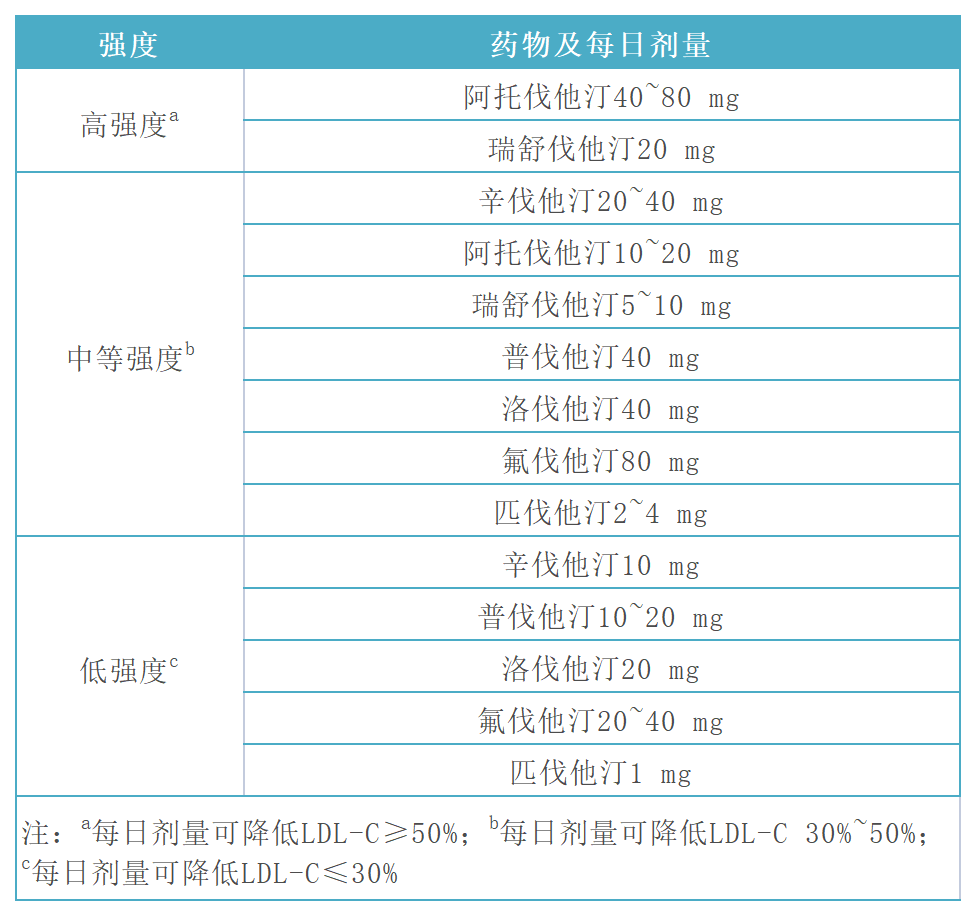 | 强度 | 药物及每日剂量 |
|---|---|
| 高强度$^{a}$ | 阿托伐他汀40~80 mg |
|  | 瑞舒伐他汀20 mg |
| 中等强度$^{b}$ | 辛伐他汀20~40 mg |
|  | 阿托伐他汀10~20 mg |
|  | 瑞舒伐他汀5~10 mg |
|  | 普伐他汀40 mg |
|  | 洛伐他汀40 mg |
|  | 氟伐他汀80 mg |
|  | 匹伐他汀2~4 mg |
| 低强度$^{c}$ | 辛伐他汀10 mg |
|  | 普伐他汀10~20 mg |
|  | 洛伐他汀20 mg |
|  | 氟伐他汀20~40 mg |
|  | 匹伐他汀1 mg |

注：$^{a}$每日剂量可降低LDL-C≥50%；$^{b}$每日剂量可降低LDL-C 30%~50%；$^{c}$每日剂量可降低LDL-C≤30%